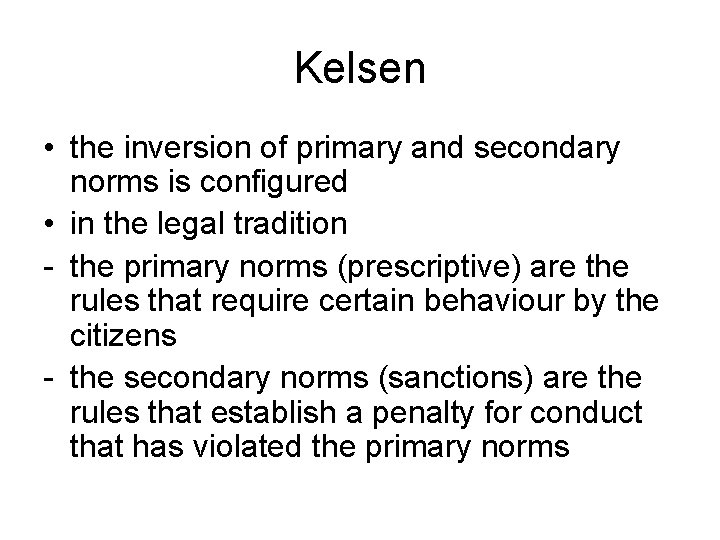 Kelsen

• the inversion of primary and secondary norms is configured
• in the legal tradition
- the primary norms (prescriptive) are the rules that require certain behaviour by the citizens
- the secondary norms (sanctions) are the rules that establish a penalty for conduct that has violated the primary norms